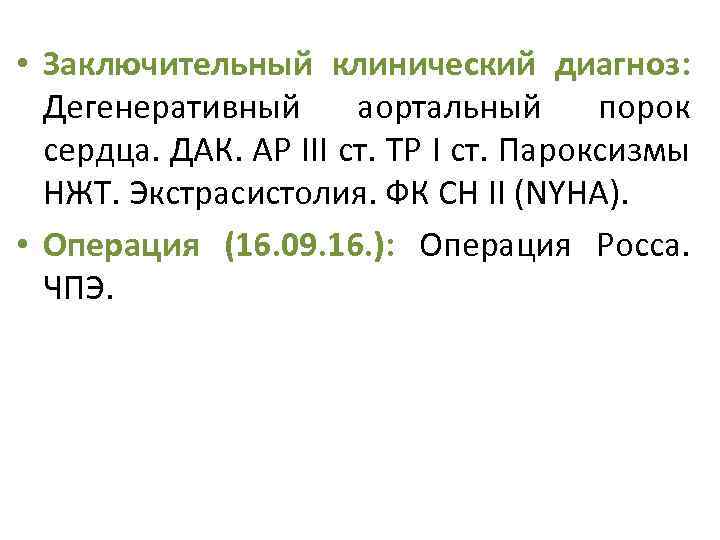 • Заключительный клинический диагноз: Дегенеративный аортальный порок сердца. ДАК. АР III ст. ТР I ст. Пароксизмы НЖТ. Экстрасистолия. ФК СН II (NYHA).

• Операция (16.09.16.): Операция Росса. ЧПЭ.